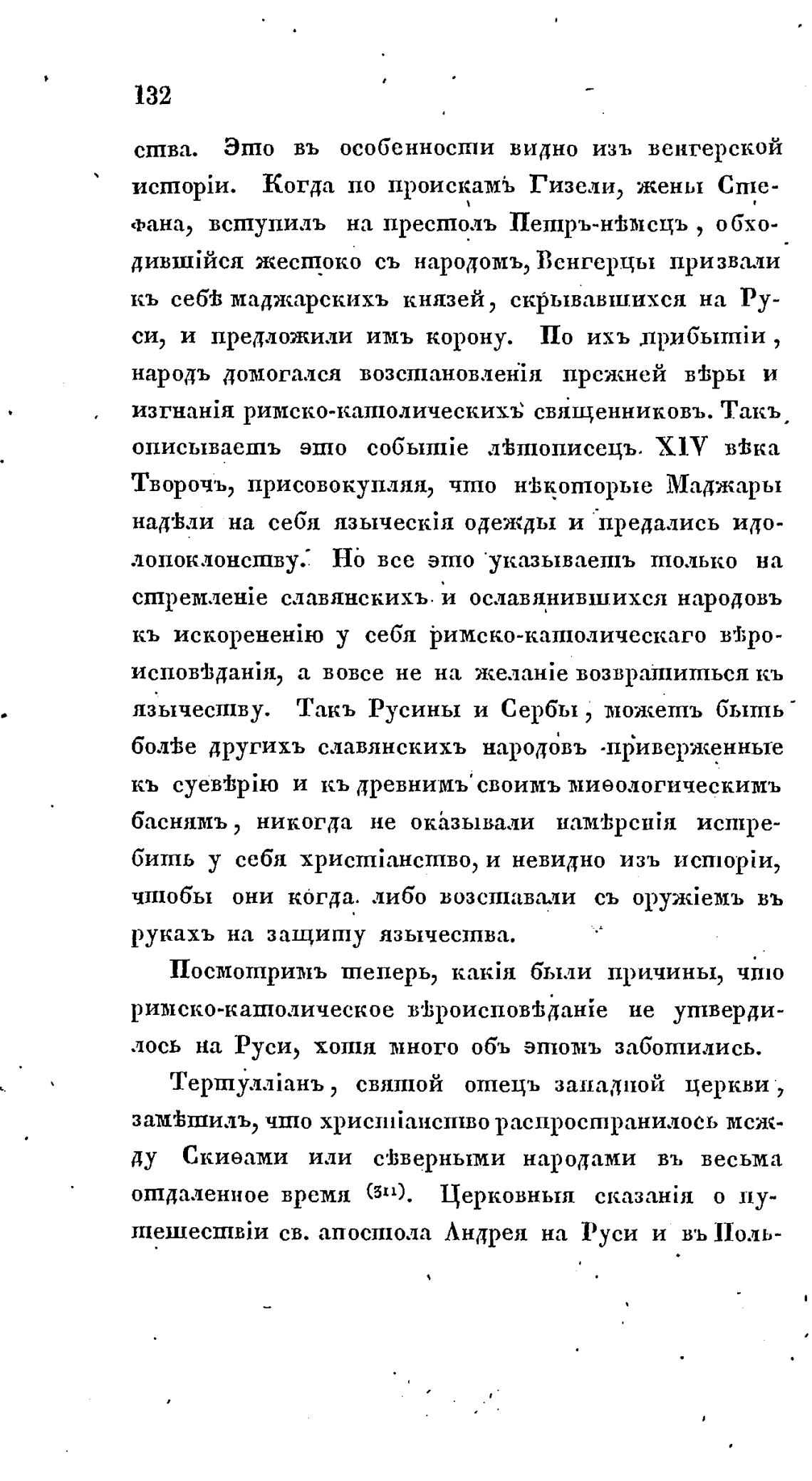 132

ства. Это въ особенности видно изъ венгерской исторіи. Когда по проискамъ Гизели, жены Стефана, вступилъ на престолъ Петръ-нѣмецъ, обходившійся жестоко съ народомъ, Венгерцы призвали къ себѣ маджарскихъ князей, скрывавшихся на Руси, и предложили имъ корону. По ихъ прибытіи, народъ домогался возстановленія прежней вѣры и изгнанія римско-католическихъ священниковъ. Такъ описываетъ это событіе лѣтописецъ XIV вѣка Творочъ, присовокупляя, что нѣкоторые Маджары надѣли на себя языческія одежды и предались идолопоклонству. Но все это указываетъ только на стремленіе славянскихъ и ославянившихся народовъ къ искорененію у себя римско-католическаго вѣроисповѣданія, а вовсе не на желаніе возвратиться къ язычеству. Такъ Русины и Сербы, можетъ быть болѣе другихъ славянскихъ народовъ приверженные къ суевѣрію и къ древнимъ своимъ миѳологическимъ баснямъ, никогда не оказывали намѣренія истребить у себя христіанство, и невидно изъ исторіи, чтобы они когда либо возставали съ оружіемъ въ рукахъ на защиту язычества.

Посмотримъ теперь, какія были причины, что римско-католическое вѣроисповѣданіе не утвердилось на Руси, хотя много объ этомъ заботились.

Тертулліанъ, святой отецъ западной церкви, замѣтилъ, что христіанство распространилось между Скиѳами или сѣверными народами въ весьма отдаленное время (311). Церковныя сказанія о путешествіи св. апостола Андрея на Руси и въ Поль-